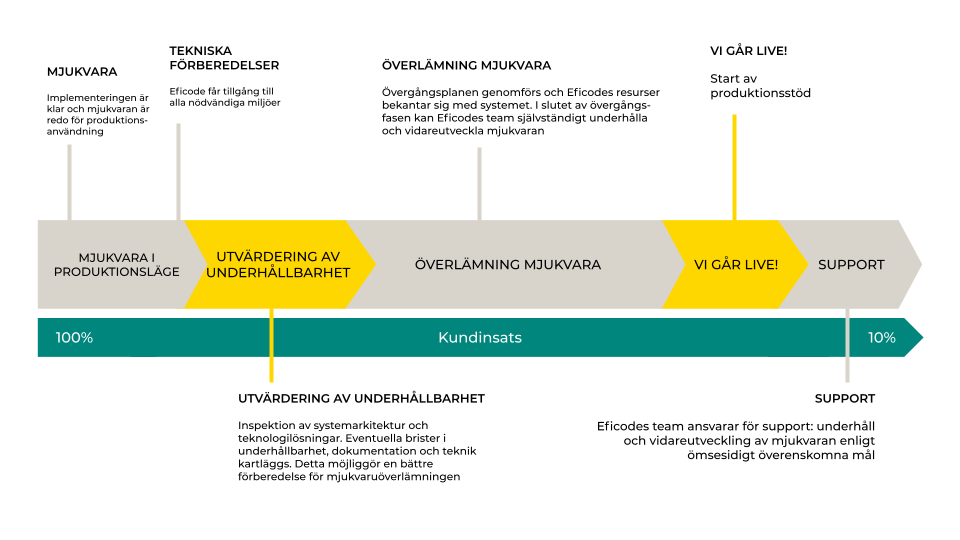 MJUKVARA

Implementeringen är klar och mjukvaran är redo för produktionsanvändning

TEKNISKA FÖRBEREDELSER

Eficode får tillgång till alla nödvändiga miljöer

ÖVERLÄMNING MJUKVARA

Övergångsplanen genomförs och Eficodes resurser bekantar sig med systemet. I slutet av övergångsfasen kan Eficodes team självständigt underhålla och vidareutveckla mjukvaran

VI GÅR LIVE!

Start av produktionsstöd

MJUKVARA I PRODUKTIONSLÄGE

UTVÄRDERING AV UNDERHÅLLBARHET

ÖVERLÄMNING MJUKVARA

VI GÅR LIVE!

SUPPORT

100%

Kundinsats

10%

UTVÄRDERING AV UNDERHÅLLBARHET

Inspektion av systemarkitektur och teknologilösningar. Eventuella brister i underhållbarhet, dokumentation och teknik kartläggs. Detta möjliggör en bättre förberedelse för mjukvaruöverlämningen

SUPPORT

Eficodes team ansvarar för support: underhåll och vidareutveckling av mjukvaran enligt ömsesidigt överenskomna mål